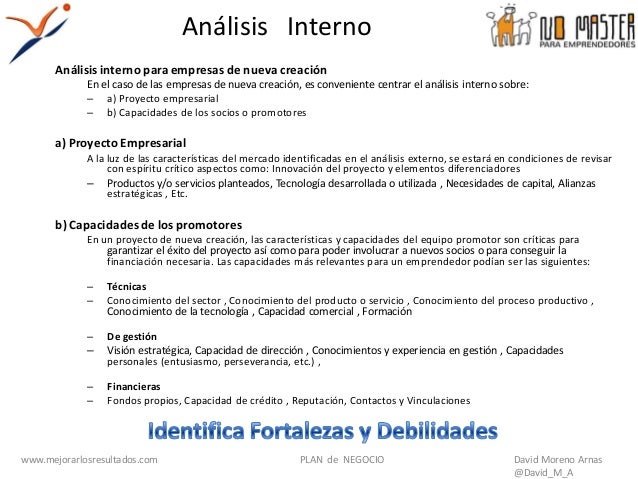 Análisis Interno

NO MASTER
PARA EMPRENDEDORES

Análisis interno para empresas de nueva creación

En el caso de las empresas de nueva creación, es conveniente centrar el análisis interno sobre:

– a) Proyecto empresarial
– b) Capacidades de los socios o promotores

a) Proyecto Empresarial

A la luz de las características del mercado identificadas en el análisis externo, se estará en condiciones de revisar con espíritu crítico aspectos como: Innovación del proyecto y elementos diferenciadores

– Productos y/o servicios planteados, Tecnología desarrollada o utilizada , Necesidades de capital, Alianzas estratégicas , Etc.

b) Capacidades de los promotores

En un proyecto de nueva creación, las características y capacidades del equipo promotor son críticas para garantizar el éxito del proyecto así como para poder involucrar a nuevos socios o para conseguir la financiación necesaria. Las capacidades más relevantes para un emprendedor podían ser las siguientes:

– Técnicas
– Conocimiento del sector , Conocimiento del producto o servicio , Conocimiento del proceso productivo , Conocimiento de la tecnología , Capacidad comercial , Formación

– De gestión
– Visión estratégica, Capacidad de dirección , Conocimientos y experiencia en gestión , Capacidades personales (entusiasmo, perseverancia, etc.) ,

– Financieras
– Fondos propios, Capacidad de crédito , Reputación, Contactos y Vinculaciones

Identifica Fortalezas y Debilidades

www.mejorarlosresultados.com

PLAN de NEGOCIO

David Moreno Arnas
@David_M_A